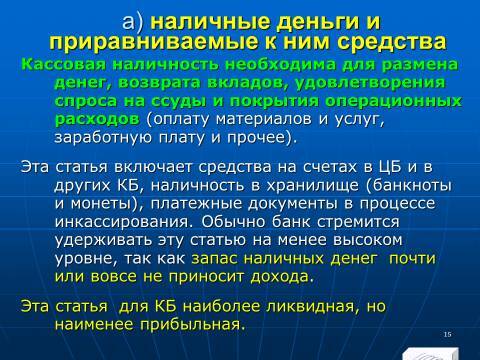 а) наличные деньги и приравниваемые к ним средства

Кассовая наличность необходима для размена денег, возврата вкладов, удовлетворения спроса на ссуды и покрытия операционных расходов (оплату материалов и услуг, заработную плату и прочее).

Эта статья включает средства на счетах в ЦБ и в других КБ, наличность в хранилище (банкноты и монеты), платежные документы в процессе инкассирования. Обычно банк стремится удерживать эту статью на менее высоком уровне, так как запас наличных денег почти или вовсе не приносит дохода.

Эта статья для КБ наиболее ликвидная, но наименее прибыльная.

15